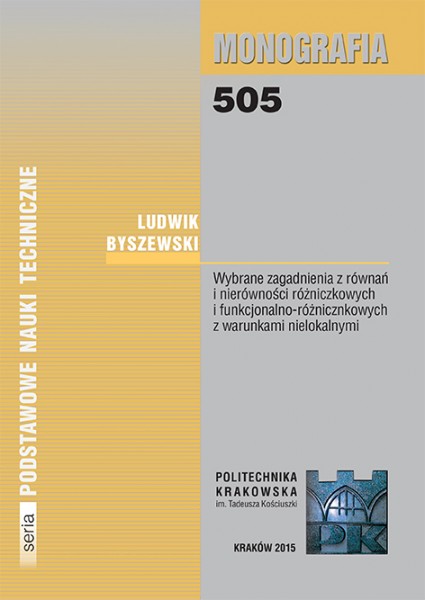 MONOGRAFIA

505

seria PODSTAWOWE NAUKI TECHNICZNE

LUDWIK
BYSZEWSKI

Wybrane zagadnienia z równań i nierówności różniczkowych i funkcjonalno-różnicznkowych z warunkami nielokalnymi

POLITECHNIKA
KRAKOWSKA
im. Tadeusza Kościuszki

PK

KRAKÓW 2015